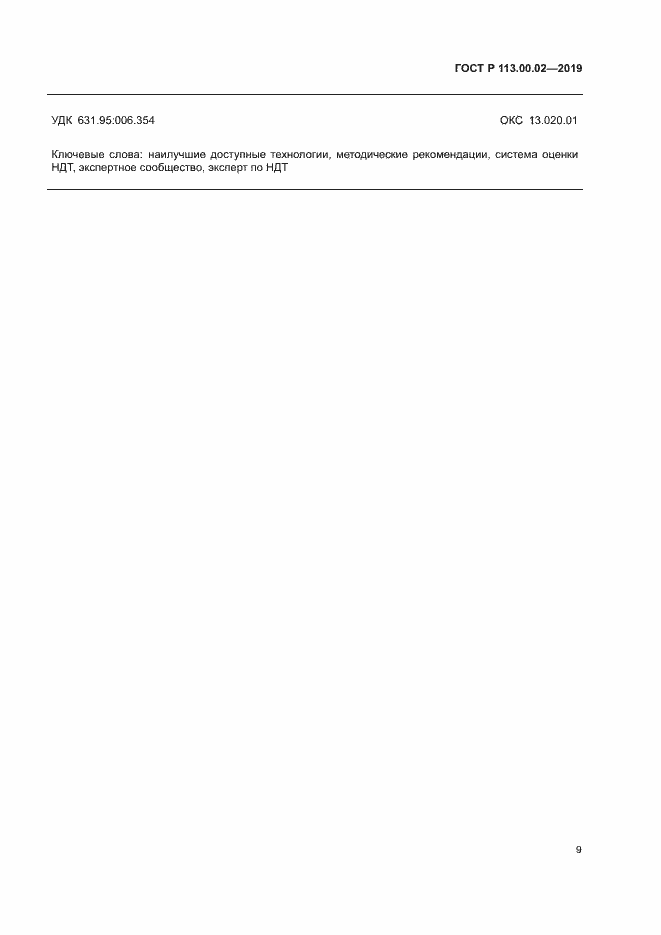 ГОСТ Р 113.00.02—2019

УДК 631.95:006.354

ОКС 13.020.01

Ключевые слова: наилучшие доступные технологии, методические рекомендации, система оценки НДТ, экспертное сообщество, эксперт по НДТ

9